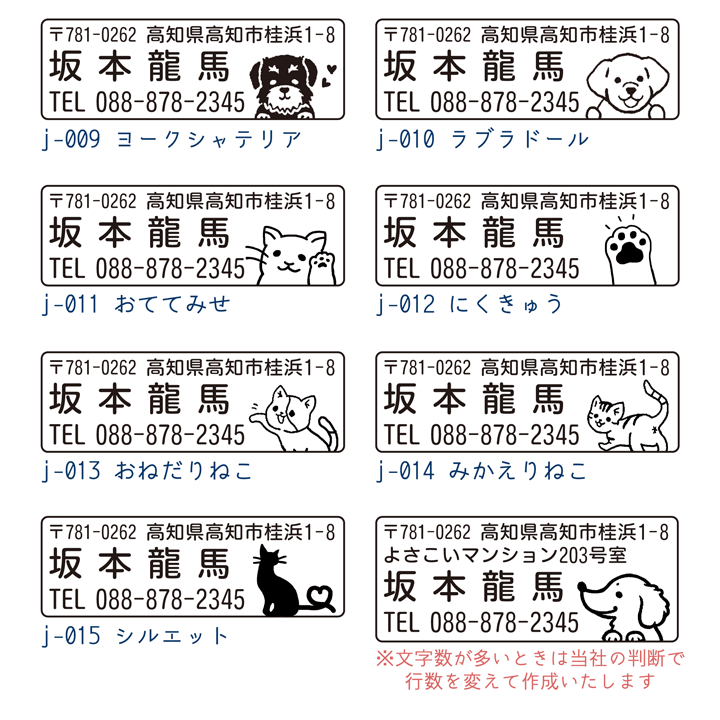 〒781-0262 高知県高知市桂浜1-8
坂本龍馬
TEL 088-878-2345

j-009 ヨークシャテリア

〒781-0262 高知県高知市桂浜1-8
坂本龍馬
TEL 088-878-2345

j-010 ラブラドール

〒781-0262 高知県高知市桂浜1-8
坂本龍馬
TEL 088-878-2345

j-011 おててみせ

〒781-0262 高知県高知市桂浜1-8
坂本龍馬
TEL 088-878-2345

j-012 にくきゅう

〒781-0262 高知県高知市桂浜1-8
坂本龍馬
TEL 088-878-2345

j-013 おねだりねこ

〒781-0262 高知県高知市桂浜1-8
坂本龍馬
TEL 088-878-2345

j-014 みかえりねこ

〒781-0262 高知県高知市桂浜1-8
坂本龍馬
TEL 088-878-2345

j-015 シルエット

〒781-0262 高知県高知市桂浜1-8
よさこいマンション203号室
坂本龍馬
TEL 088-878-2345

※文字数が多いときは当社の判断で行数を変えて作成いたします